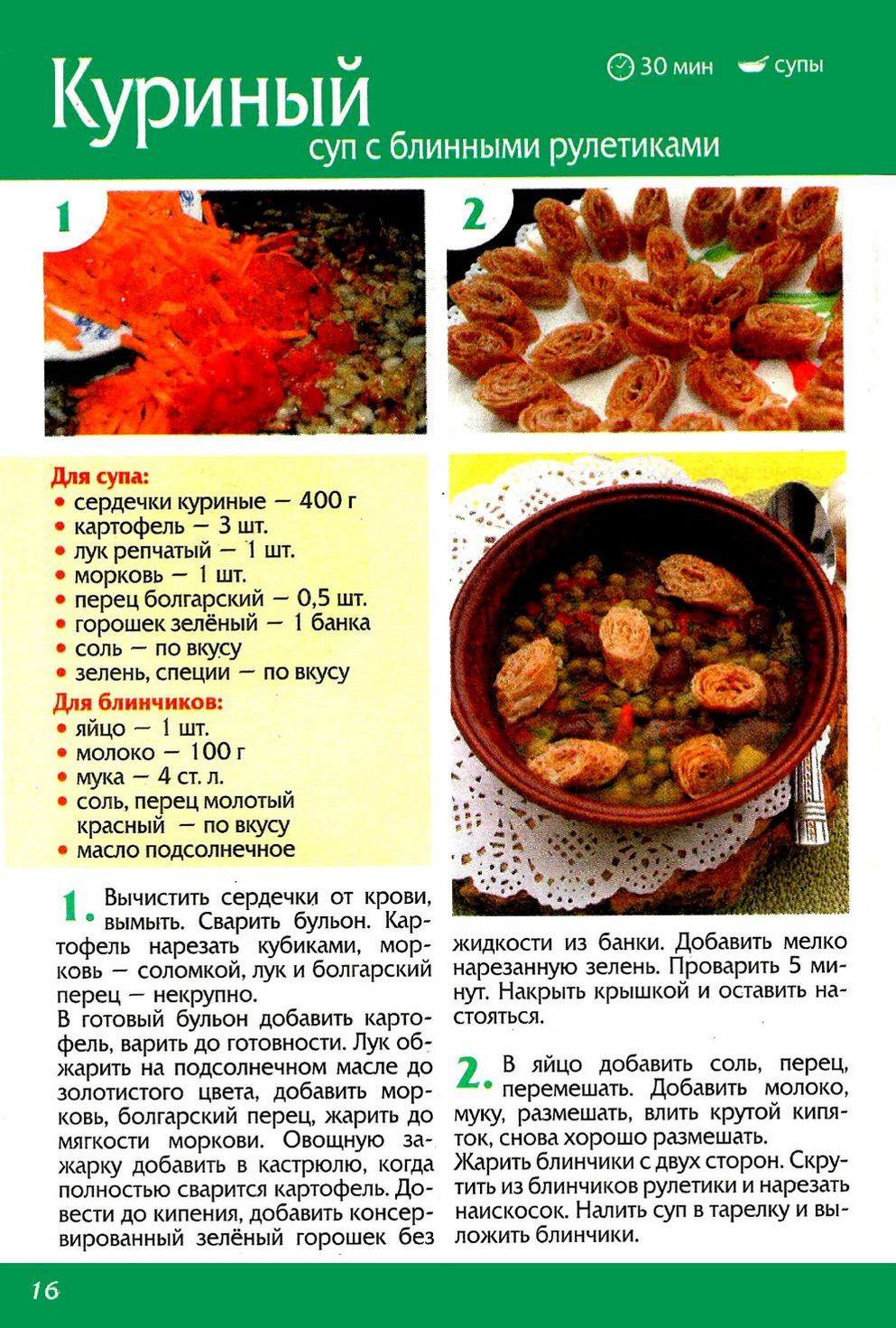 Куриный суп с блинными рулетиками

30 мин супы

1

2

Для супа:
• сердечки куриные — 400 г
• картофель — 3 шт.
• лук репчатый — 1 шт.
• морковь — 1 шт.
• перец болгарский — 0,5 шт.
• горошек зелёный — 1 банка
• соль — по вкусу
• зелень, специи — по вкусу
Для блинчиков:
• яйцо — 1 шт.
• молоко — 100 г
• мука — 4 ст. л.
• соль, перец молотый красный — по вкусу
• масло подсолнечное

1. Вычистить сердечки от крови, вымыть. Сварить бульон. Картофель нарезать кубиками, морковь — соломкой, лук и болгарский перец — некрупно.
В готовый бульон добавить картофель, варить до готовности. Лук обжарить на подсолнечном масле до золотистого цвета, добавить морковь, болгарский перец, жарить до мягкости моркови. Овощную зажарку добавить в кастрюлю, когда полностью сварится картофель. Довести до кипения, добавить консервированный зелёный горошек без жидкости из банки. Добавить мелко нарезанную зелень. Проварить 5 минут. Накрыть крышкой и оставить настояться.

2. В яйцо добавить соль, перец, перемешать. Добавить молоко, муку, размешать, влить крутой кипяток, снова хорошо размешать.
Жарить блинчики с двух сторон. Скрутить из блинчиков рулетики и нарезать наискосок. Налить суп в тарелку и выложить блинчики.

16